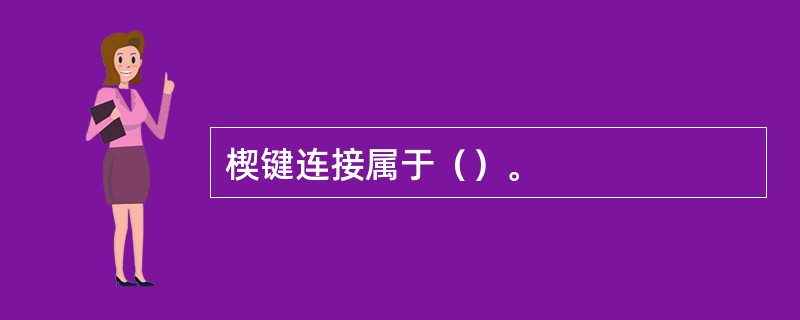 楔键连接属于（）。